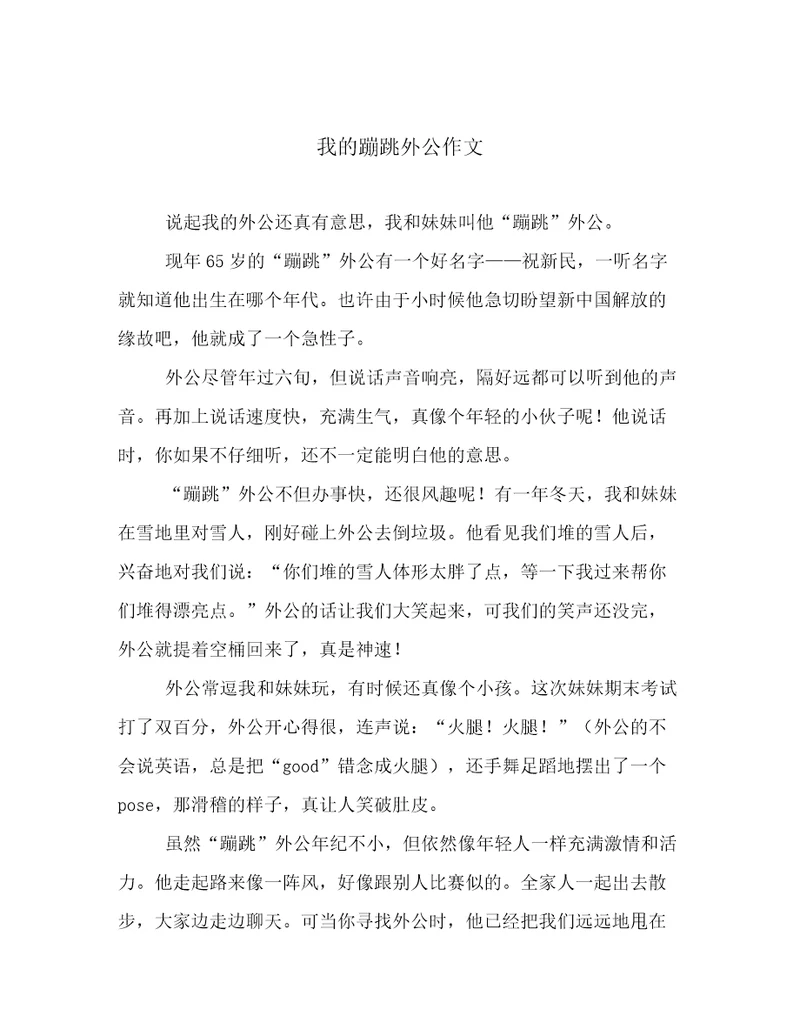 我的蹦跳外公作文

说起我的外公还真有意思，我和妹妹叫他“蹦跳”外公。

现年65岁的“蹦跳”外公有一个好名字——祝新民，一听名字就知道他出生在哪个年代。也许由于小时候他急切盼望新中国解放的缘故吧，他就成了一个急性子。

外公尽管年过六旬，但说话声音响亮，隔好远都可以听到他的声音。再加上说话速度快，充满生气，真像个年轻的小伙子呢！他说话时，你如果不仔细听，还不一定能明白他的意思。

“蹦跳”外公不但办事快，还很风趣呢！有一年冬天，我和妹妹在雪地里对雪人，刚好碰上外公去倒垃圾。他看见我们堆的雪人后，兴奋地对我们说：“你们堆的雪人体形太胖了点，等一下我过来帮你们堆得漂亮点。”外公的话让我们大笑起来，可我们的笑声还没完，外公就提着空桶回来了，真是神速！

外公常逗我和妹妹玩，有时候还真像个小孩。这次妹妹期末考试打了双百分，外公开心得很，连声说：“火腿！火腿！”（外公的不会说英语，总是把“good”错念成火腿），还手舞足蹈地摆出了一个pose，那滑稽的样子，真让人笑破肚皮。

虽然“蹦跳”外公年纪不小，但依然像年轻人一样充满激情和活力。他走起路来像一阵风，好像跟别人比赛似的。全家人一起出去散步，大家边走边聊天。可当你寻找外公时，他已经把我们远远地甩在